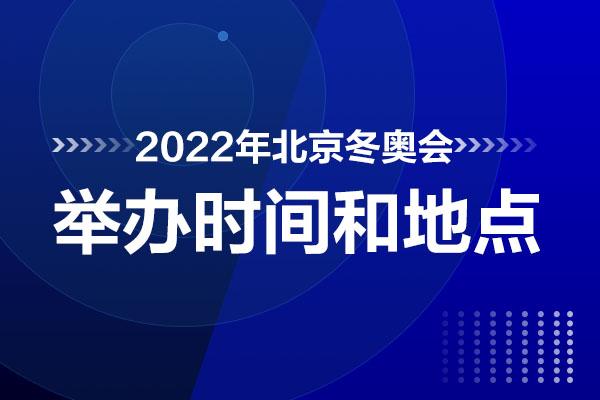 2022年北京冬奥会
举办时间和地点